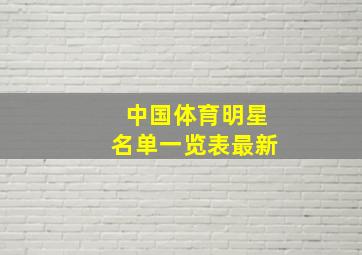 中国体育明星
名单一览表最新